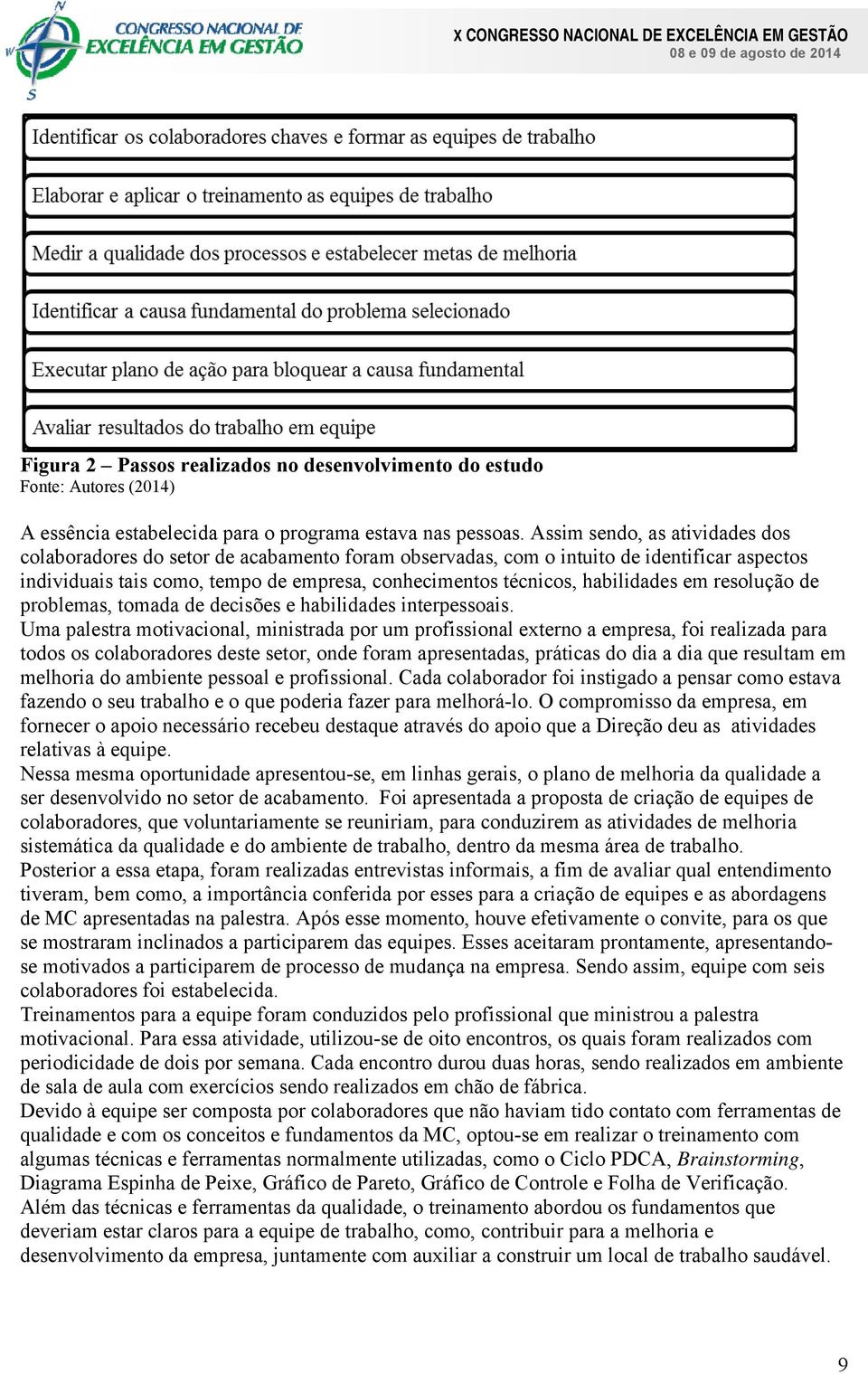 CONGRESSO NACIONAL DE EXCELÊNCIA EM GESTÃO

X CONGRESSO NACIONAL DE EXCELÊNCIA EM GESTÃO
08 e 09 de agosto de 2014

Identificar os colaboradores chaves e formar as equipes de trabalho

Elaborar e aplicar o treinamento as equipes de trabalho

Medir a qualidade dos processos e estabelecer metas de melhoria

Identificar a causa fundamental do problema selecionado

Executar plano de ação para bloquear a causa fundamental

Avaliar resultados do trabalho em equipe

Figura 2 – Passos realizados no desenvolvimento do estudo
Fonte: Autores (2014)

A essência estabelecida para o programa estava nas pessoas. Assim sendo, as atividades dos colaboradores do setor de acabamento foram observadas, com o intuito de identificar aspectos individuais tais como, tempo de empresa, conhecimentos técnicos, habilidades em resolução de problemas, tomada de decisões e habilidades interpessoais.
Uma palestra motivacional, ministrada por um profissional externo a empresa, foi realizada para todos os colaboradores deste setor, onde foram apresentadas, práticas do dia a dia que resultam em melhoria do ambiente pessoal e profissional. Cada colaborador foi instigado a pensar como estava fazendo o seu trabalho e o que poderia fazer para melhorá-lo. O compromisso da empresa, em fornecer o apoio necessário recebeu destaque através do apoio que a Direção deu as atividades relativas à equipe.
Nessa mesma oportunidade apresentou-se, em linhas gerais, o plano de melhoria da qualidade a ser desenvolvido no setor de acabamento. Foi apresentada a proposta de criação de equipes de colaboradores, que voluntariamente se reuniriam, para conduzirem as atividades de melhoria sistemática da qualidade e do ambiente de trabalho, dentro da mesma área de trabalho.
Posterior a essa etapa, foram realizadas entrevistas informais, a fim de avaliar qual entendimento tiveram, bem como, a importância conferida por esses para a criação de equipes e as abordagens de MC apresentadas na palestra. Após esse momento, houve efetivamente o convite, para os que se mostraram inclinados a participarem das equipes. Esses aceitaram prontamente, apresentando-se motivados a participarem de processo de mudança na empresa. Sendo assim, equipe com seis colaboradores foi estabelecida.
Treinamentos para a equipe foram conduzidos pelo profissional que ministrou a palestra motivacional. Para essa atividade, utilizou-se de oito encontros, os quais foram realizados com periodicidade de dois por semana. Cada encontro durou duas horas, sendo realizados em ambiente de sala de aula com exercícios sendo realizados em chão de fábrica.
Devido à equipe ser composta por colaboradores que não haviam tido contato com ferramentas de qualidade e com os conceitos e fundamentos da MC, optou-se em realizar o treinamento com algumas técnicas e ferramentas normalmente utilizadas, como o Ciclo PDCA, Brainstorming, Diagrama Espinha de Peixe, Gráfico de Pareto, Gráfico de Controle e Folha de Verificação.
Além das técnicas e ferramentas da qualidade, o treinamento abordou os fundamentos que deveriam estar claros para a equipe de trabalho, como, contribuir para a melhoria e desenvolvimento da empresa, juntamente com auxiliar a construir um local de trabalho saudável.

9